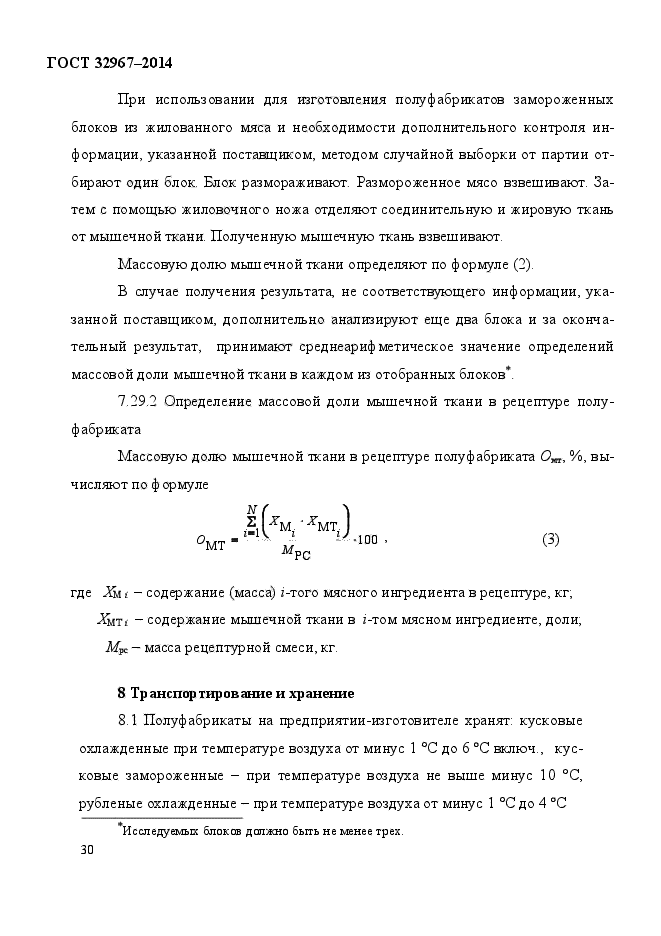 ГОСТ 32967–2014

При использовании для изготовления полуфабрикатов замороженных блоков из жилованного мяса и необходимости дополнительного контроля информации, указанной поставщиком, методом случайной выборки от партии отбирают один блок. Блок размораживают. Размороженное мясо взвешивают. Затем с помощью жиловочного ножа отделяют соединительную и жировую ткань от мышечной ткани. Полученную мышечную ткань взвешивают.

Массовую долю мышечной ткани определяют по формуле (2).

В случае получения результата, не соответствующего информации, указанной поставщиком, дополнительно анализируют еще два блока и за окончательный результат, принимают среднеарифметическое значение определений массовой доли мышечной ткани в каждом из отобранных блоков*.

7.29.2 Определение массовой доли мышечной ткани в рецептуре полуфабриката

Массовую долю мышечной ткани в рецептуре полуфабриката $O_{мт}$, %, вычисляют по формуле

$O_{МТ} = \frac{\sum_{i=1}^{N}\left(X_{М_i} \cdot X_{МТ_i}\right)}{M_{РС}} \cdot 100$ , (3)

где $X_{М\,i}$ – содержание (масса) $i$-того мясного ингредиента в рецептуре, кг;

$X_{МТ\,i}$ – содержание мышечной ткани в $i$-том мясном ингредиенте, доли;

$M_{рс}$ – масса рецептурной смеси, кг.

8 Транспортирование и хранение

8.1 Полуфабрикаты на предприятии-изготовителе хранят: кусковые охлажденные при температуре воздуха от минус 1 °С до 6 °С включ., кусковые замороженные – при температуре воздуха не выше минус 10 °С, рубленые охлажденные – при температуре воздуха от минус 1 °С до 4 °С

*Исследуемых блоков должно быть не менее трех.

30